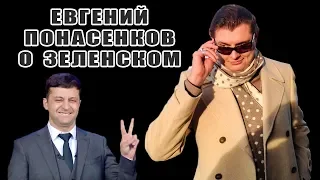 ЕВГЕНИЙ
ПОНАСЕНКОВ
О ЗЕЛЕНСКОМ